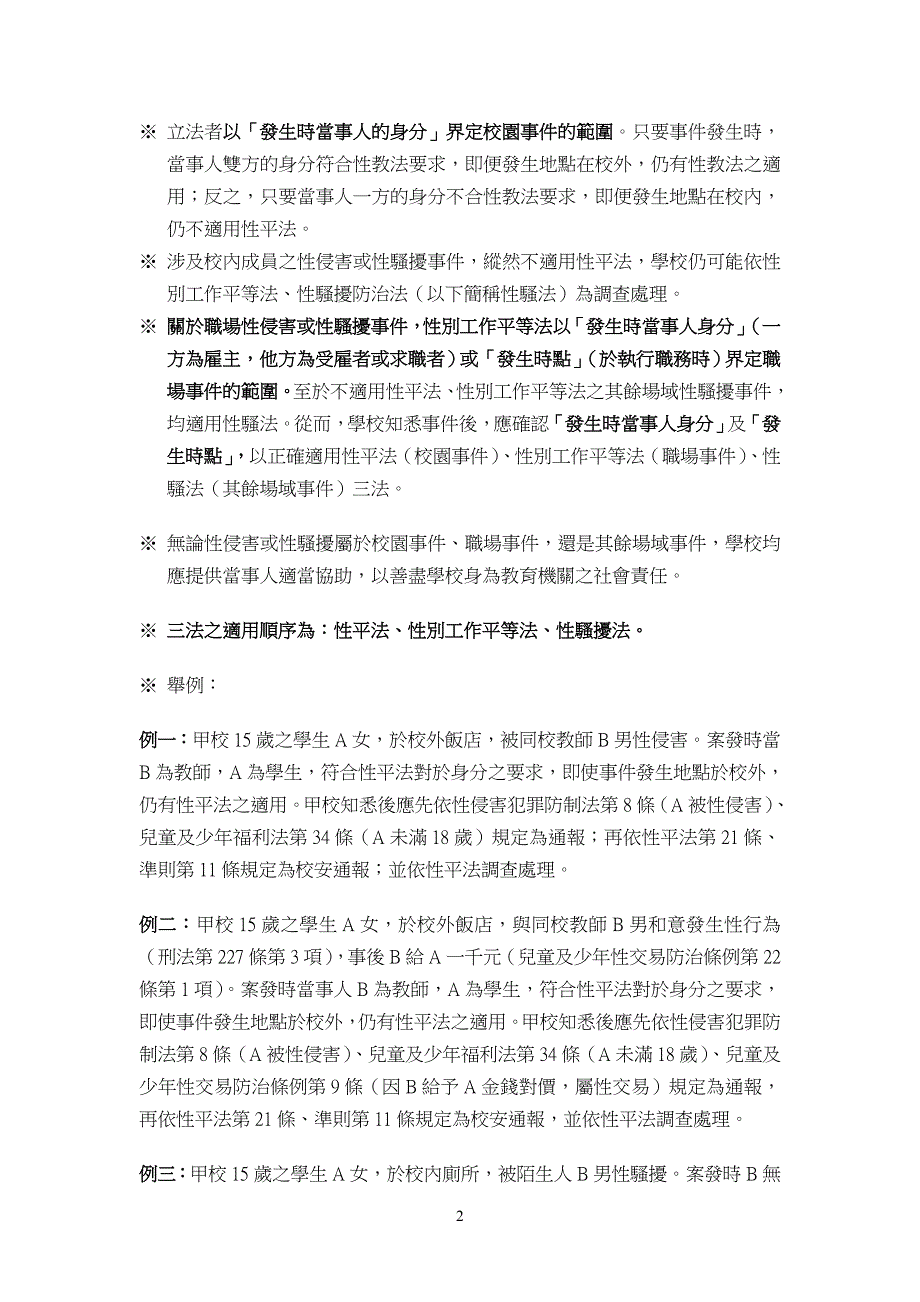 ※ 立法者以「發生時當事人的身分」界定校園事件的範圍。只要事件發生時，當事人雙方的身分符合性教法要求，即便發生地點在校外，仍有性教法之適用；反之，只要當事人一方的身分不合性教法要求，即便發生地點在校內，仍不適用性平法。

※ 涉及校內成員之性侵害或性騷擾事件，縱然不適用性平法，學校仍可能依性別工作平等法、性騷擾防治法（以下簡稱性騷法）為調查處理。

※ 關於職場性侵害或性騷擾事件，性別工作平等法以「發生時當事人身分」（一方為雇主，他方為受雇者或求職者）或「發生時點」（於執行職務時）界定職場事件的範圍。至於不適用性平法、性別工作平等法之其餘場域性騷擾事件，均適用性騷法。從而，學校知悉事件後，應確認「發生時當事人身分」及「發生時點」，以正確適用性平法（校園事件）、性別工作平等法（職場事件）、性騷法（其餘場域事件）三法。

※ 無論性侵害或性騷擾屬於校園事件、職場事件，還是其餘場域事件，學校均應提供當事人適當協助，以善盡學校身為教育機關之社會責任。

※ 三法之適用順序為：性平法、性別工作平等法、性騷擾法。

※ 舉例：

例一：甲校 15 歲之學生 A 女，於校外飯店，被同校教師 B 男性侵害。案發時當 B 為教師，A 為學生，符合性平法對於身分之要求，即使事件發生地點於校外，仍有性平法之適用。甲校知悉後應先依性侵害犯罪防制法第 8 條（A 被性侵害）、兒童及少年福利法第 34 條（A 未滿 18 歲）規定為通報；再依性平法第 21 條、準則第 11 條規定為校安通報；並依性平法調查處理。

例二：甲校 15 歲之學生 A 女，於校外飯店，與同校教師 B 男和意發生性行為（刑法第 227 條第 3 項），事後 B 給 A 一千元（兒童及少年性交易防治條例第 22 條第 1 項）。案發時當事人 B 為教師，A 為學生，符合性平法對於身分之要求，即使事件發生地點於校外，仍有性平法之適用。甲校知悉後應先依性侵害犯罪防制法第 8 條（A 被性侵害）、兒童及少年福利法第 34 條（A 未滿 18 歲）、兒童及少年性交易防治條例第 9 條（因 B 給予 A 金錢對價，屬性交易）規定為通報，再依性平法第 21 條、準則第 11 條規定為校安通報，並依性平法調查處理。

例三：甲校 15 歲之學生 A 女，於校內廁所，被陌生人 B 男性騷擾。案發時 B 無

2